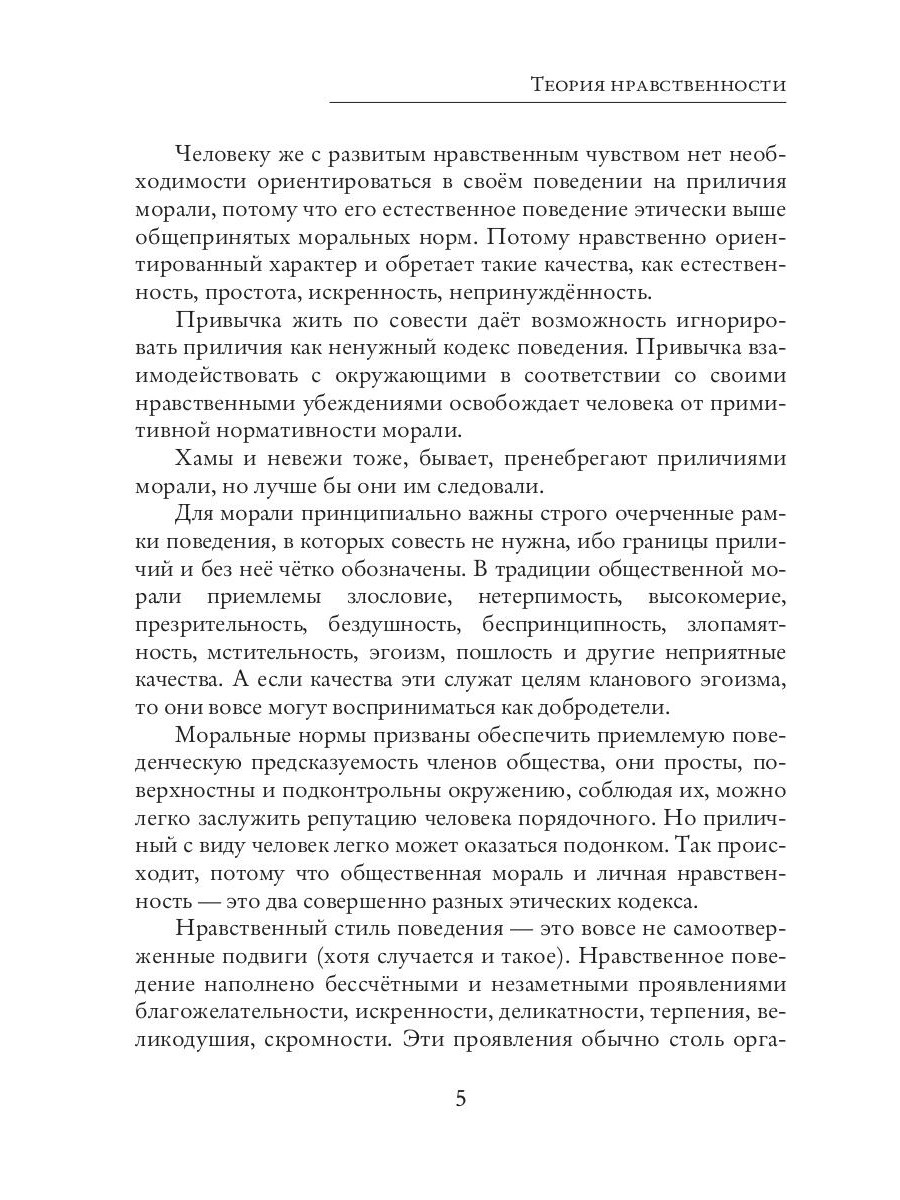 Теория нравственности

Человеку же с развитым нравственным чувством нет необходимости ориентироваться в своём поведении на приличия морали, потому что его естественное поведение этически выше общепринятых моральных норм. Потому нравственно ориентированный характер и обретает такие качества, как естественность, простота, искренность, непринуждённость.

Привычка жить по совести даёт возможность игнорировать приличия как ненужный кодекс поведения. Привычка взаимодействовать с окружающими в соответствии со своими нравственными убеждениями освобождает человека от примитивной нормативности морали.

Хамы и невежи тоже, бывает, пренебрегают приличиями морали, но лучше бы они им следовали.

Для морали принципиально важны строго очерченные рамки поведения, в которых совесть не нужна, ибо границы приличий и без неё чётко обозначены. В традиции общественной морали приемлемы злословие, нетерпимость, высокомерие, презрительность, бездушность, беспринципность, злопамятность, мстительность, эгоизм, пошлость и другие неприятные качества. А если качества эти служат целям кланового эгоизма, то они вовсе могут восприниматься как добродетели.

Моральные нормы призваны обеспечить приемлемую поведенческую предсказуемость членов общества, они просты, поверхностны и подконтрольны окружению, соблюдая их, можно легко заслужить репутацию человека порядочного. Но приличный с виду человек легко может оказаться подонком. Так происходит, потому что общественная мораль и личная нравственность — это два совершенно разных этических кодекса.

Нравственный стиль поведения — это вовсе не самоотверженные подвиги (хотя случается и такое). Нравственное поведение наполнено бессчётными и незаметными проявлениями благожелательности, искренности, деликатности, терпения, великодушия, скромности. Эти проявления обычно столь орга-

5